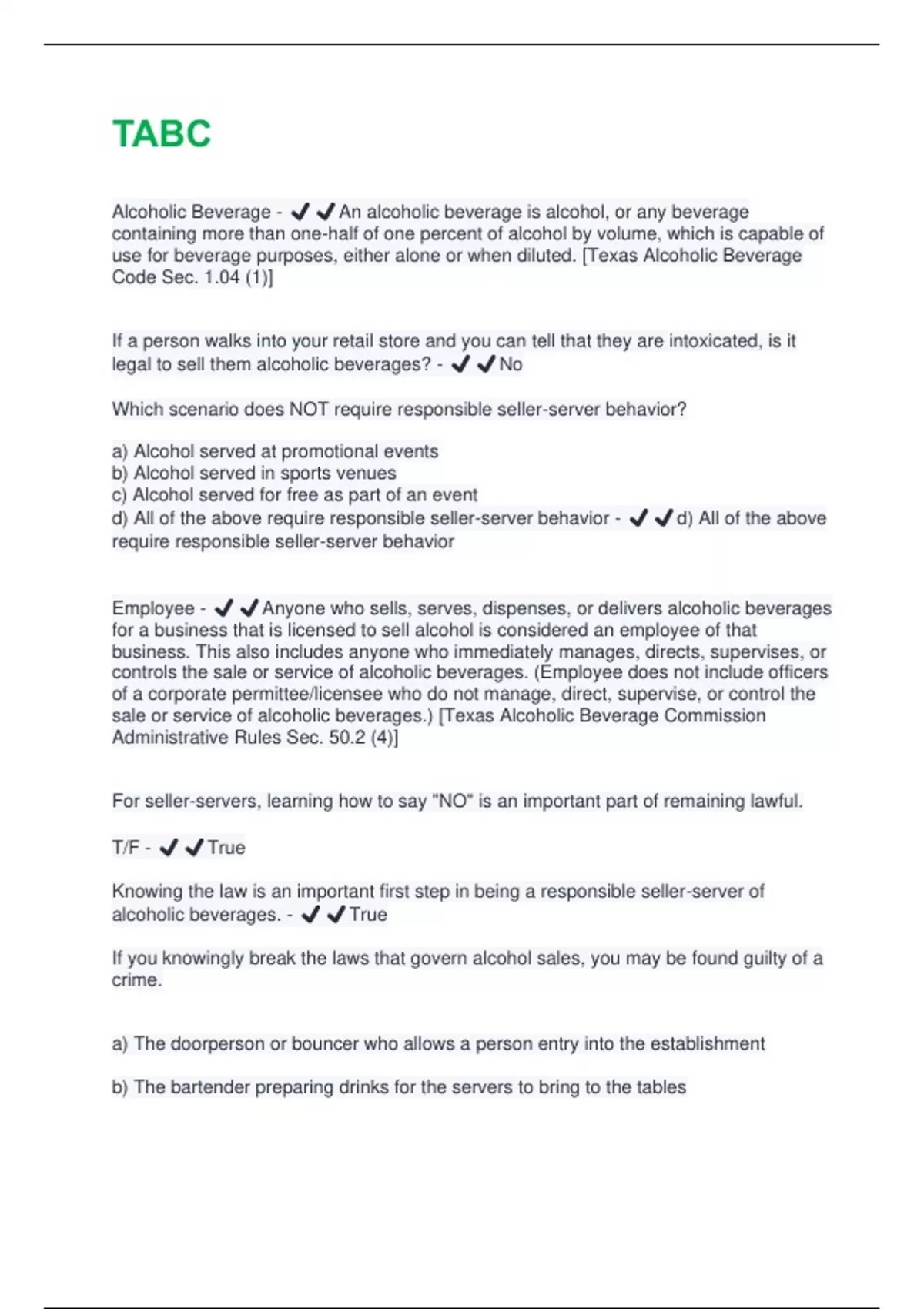 TABC

Alcoholic Beverage - ✔✔An alcoholic beverage is alcohol, or any beverage containing more than one-half of one percent of alcohol by volume, which is capable of use for beverage purposes, either alone or when diluted. [Texas Alcoholic Beverage Code Sec. 1.04 (1)]

If a person walks into your retail store and you can tell that they are intoxicated, is it legal to sell them alcoholic beverages? - ✔✔No

Which scenario does NOT require responsible seller-server behavior?

a) Alcohol served at promotional events
b) Alcohol served in sports venues
c) Alcohol served for free as part of an event
d) All of the above require responsible seller-server behavior - ✔✔d) All of the above require responsible seller-server behavior

Employee - ✔✔Anyone who sells, serves, dispenses, or delivers alcoholic beverages for a business that is licensed to sell alcohol is considered an employee of that business. This also includes anyone who immediately manages, directs, supervises, or controls the sale or service of alcoholic beverages. (Employee does not include officers of a corporate permittee/licensee who do not manage, direct, supervise, or control the sale or service of alcoholic beverages.) [Texas Alcoholic Beverage Commission Administrative Rules Sec. 50.2 (4)]

For seller-servers, learning how to say "NO" is an important part of remaining lawful.

T/F - ✔✔True

Knowing the law is an important first step in being a responsible seller-server of alcoholic beverages. - ✔✔True

If you knowingly break the laws that govern alcohol sales, you may be found guilty of a crime.

a) The doorperson or bouncer who allows a person entry into the establishment

b) The bartender preparing drinks for the servers to bring to the tables